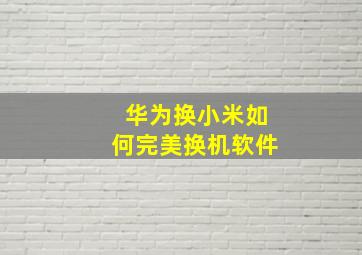 华为换小米如何完美换机软件